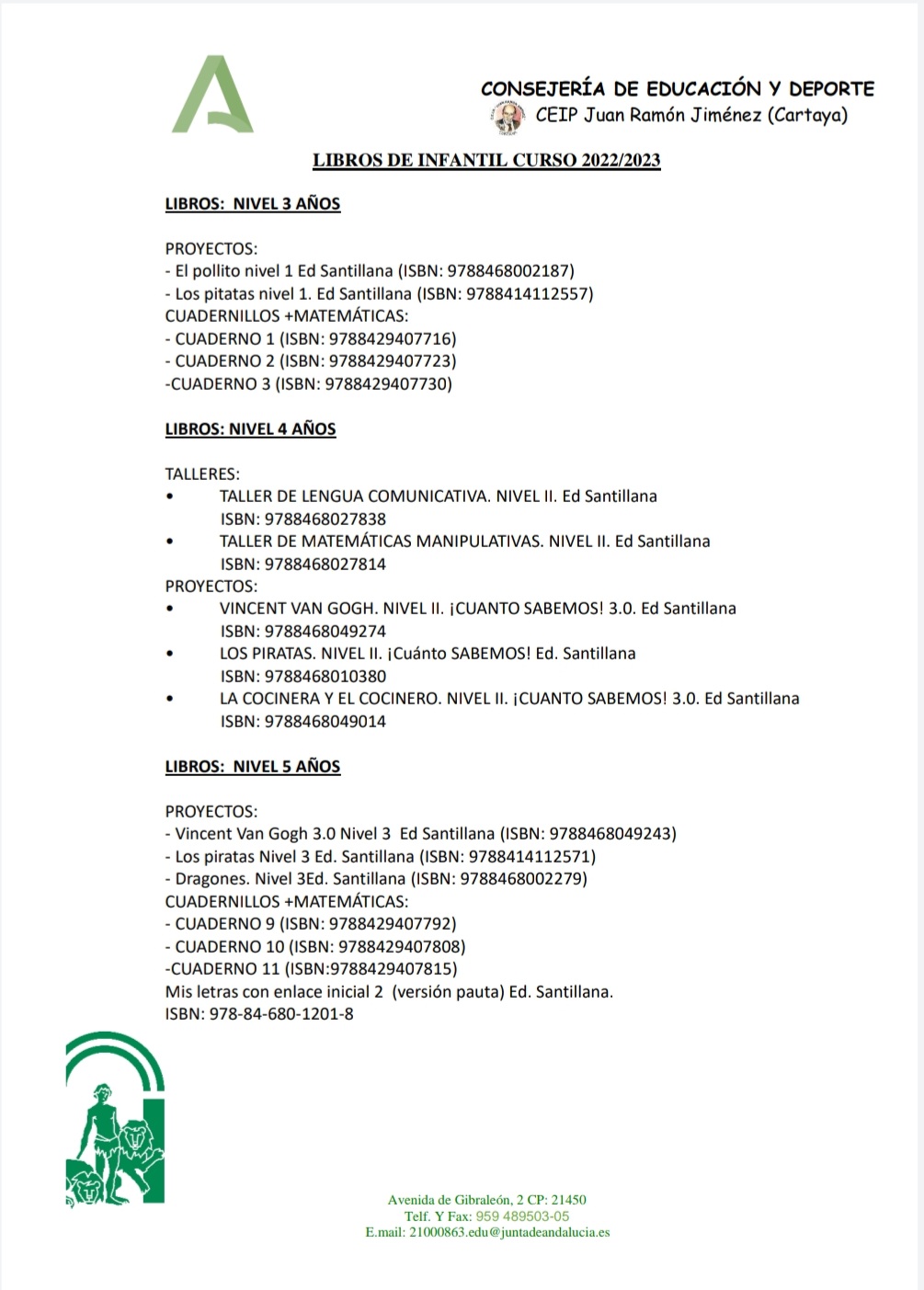 CONSEJERÍA DE EDUCACIÓN Y DEPORTE
CEIP Juan Ramón Jiménez (Cartaya)

LIBROS DE INFANTIL CURSO 2022/2023

LIBROS: NIVEL 3 AÑOS

PROYECTOS:
- El pollito nivel 1 Ed Santillana (ISBN: 9788468002187)
- Los pitatas nivel 1. Ed Santillana (ISBN: 9788414112557)
CUADERNILLOS +MATEMÁTICAS:
- CUADERNO 1 (ISBN: 9788429407716)
- CUADERNO 2 (ISBN: 9788429407723)
-CUADERNO 3 (ISBN: 9788429407730)

LIBROS: NIVEL 4 AÑOS

TALLERES:
• TALLER DE LENGUA COMUNICATIVA. NIVEL II. Ed Santillana ISBN: 9788468027838
• TALLER DE MATEMÁTICAS MANIPULATIVAS. NIVEL II. Ed Santillana ISBN: 9788468027814
PROYECTOS:
• VINCENT VAN GOGH. NIVEL II. ¡CUANTO SABEMOS! 3.0. Ed Santillana ISBN: 9788468049274
• LOS PIRATAS. NIVEL II. ¡Cuánto SABEMOS! Ed. Santillana ISBN: 9788468010380
• LA COCINERA Y EL COCINERO. NIVEL II. ¡CUANTO SABEMOS! 3.0. Ed Santillana ISBN: 9788468049014

LIBROS: NIVEL 5 AÑOS

PROYECTOS:
- Vincent Van Gogh 3.0 Nivel 3 Ed Santillana (ISBN: 9788468049243)
- Los piratas Nivel 3 Ed. Santillana (ISBN: 9788414112571)
- Dragones. Nivel 3Ed. Santillana (ISBN: 9788468002279)
CUADERNILLOS +MATEMÁTICAS:
- CUADERNO 9 (ISBN: 9788429407792)
- CUADERNO 10 (ISBN: 9788429407808)
-CUADERNO 11 (ISBN:9788429407815)
Mis letras con enlace inicial 2 (versión pauta) Ed. Santillana.
ISBN: 978-84-680-1201-8

Avenida de Gibraleón, 2 CP: 21450
Telf. Y Fax: 959 489503-05
E.mail: 21000863.edu@juntadeandalucia.es